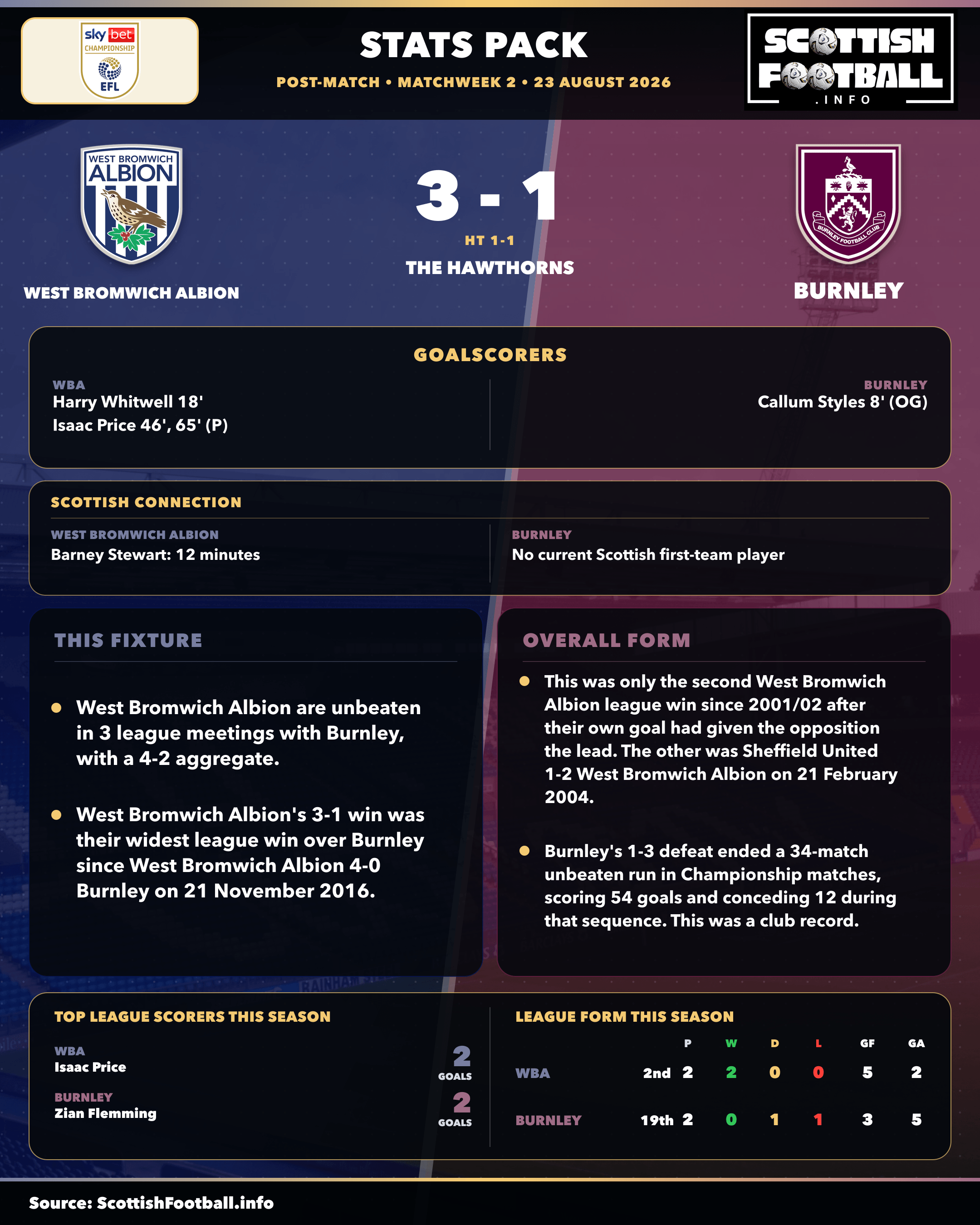 sky bet CHAMPIONSHIP EFL

STATS PACK

POST-MATCH • MATCHWEEK 2 • 23 AUGUST 2026

SCOTTISH FOOTBALL .INFO

WEST BROMWICH ALBION

WEST BROMWICH ALBION

3 - 1

HT 1-1

THE HAWTHORNS

BURNLEY FOOTBALL CLUB

BURNLEY

GOALSCORERS

WBA
Harry Whitwell 18'
Isaac Price 46', 65' (P)

BURNLEY
Callum Styles 8' (OG)

SCOTTISH CONNECTION

WEST BROMWICH ALBION
Barney Stewart: 12 minutes

BURNLEY
No current Scottish first-team player

THIS FIXTURE

West Bromwich Albion are unbeaten in 3 league meetings with Burnley, with a 4-2 aggregate.

West Bromwich Albion's 3-1 win was their widest league win over Burnley since West Bromwich Albion 4-0 Burnley on 21 November 2016.

OVERALL FORM

This was only the second West Bromwich Albion league win since 2001/02 after their own goal had given the opposition the lead. The other was Sheffield United 1-2 West Bromwich Albion on 21 February 2004.

Burnley's 1-3 defeat ended a 34-match unbeaten run in Championship matches, scoring 54 goals and conceding 12 during that sequence. This was a club record.

TOP LEAGUE SCORERS THIS SEASON

WBA
Isaac Price
2 GOALS

BURNLEY
Zian Flemming
2 GOALS

LEAGUE FORM THIS SEASON

| | | P | W | D | L | GF | GA |
|---|---|---|---|---|---|---|---|
| WBA | 2nd | 2 | 2 | 0 | 0 | 5 | 2 |
| BURNLEY | 19th | 2 | 0 | 1 | 1 | 3 | 5 |

Source: ScottishFootball.info